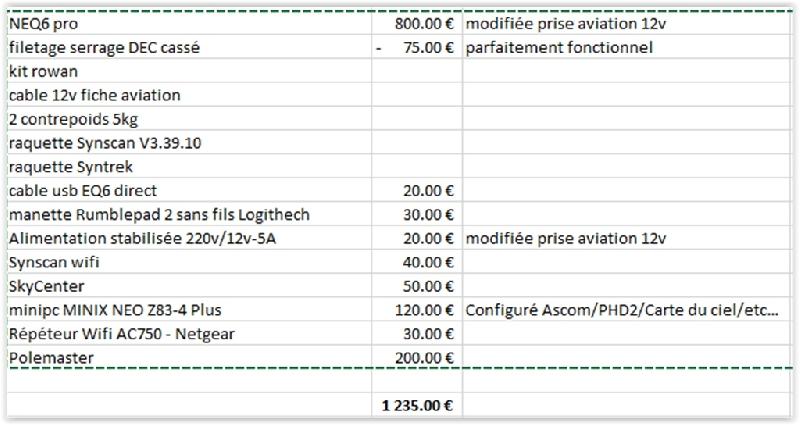 | | | |
|---|---|---|
| NEQ6 pro | 800.00 € | modifiée prise aviation 12v |
| filetage serrage DEC cassé | - 75.00 € | parfaitement fonctionnel |
| kit rowan | | |
| cable 12v fiche aviation | | |
| 2 contrepoids 5kg | | |
| raquette Synscan V3.39.10 | | |
| raquette Syntrek | | |
| cable usb EQ6 direct | 20.00 € | |
| manette Rumblepad 2 sans fils Logithech | 30.00 € | |
| Alimentation stabilisée 220v/12v-5A | 20.00 € | modifiée prise aviation 12v |
| Synscan wifi | 40.00 € | |
| SkyCenter | 50.00 € | |
| minipc MINIX NEO Z83-4 Plus | 120.00 € | Configuré Ascom/PHD2/Carte du ciel/etc... |
| Répéteur Wifi AC750 - Netgear | 30.00 € | |
| Polemaster | 200.00 € | |
| | | |
| | 1 235.00 € | |